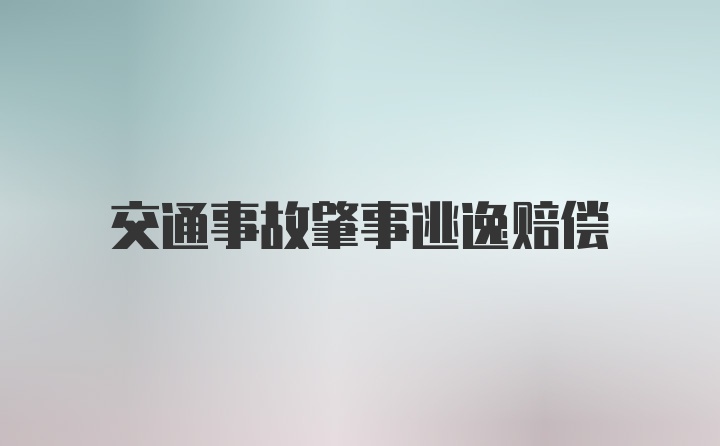 交通事故肇事逃逸赔偿